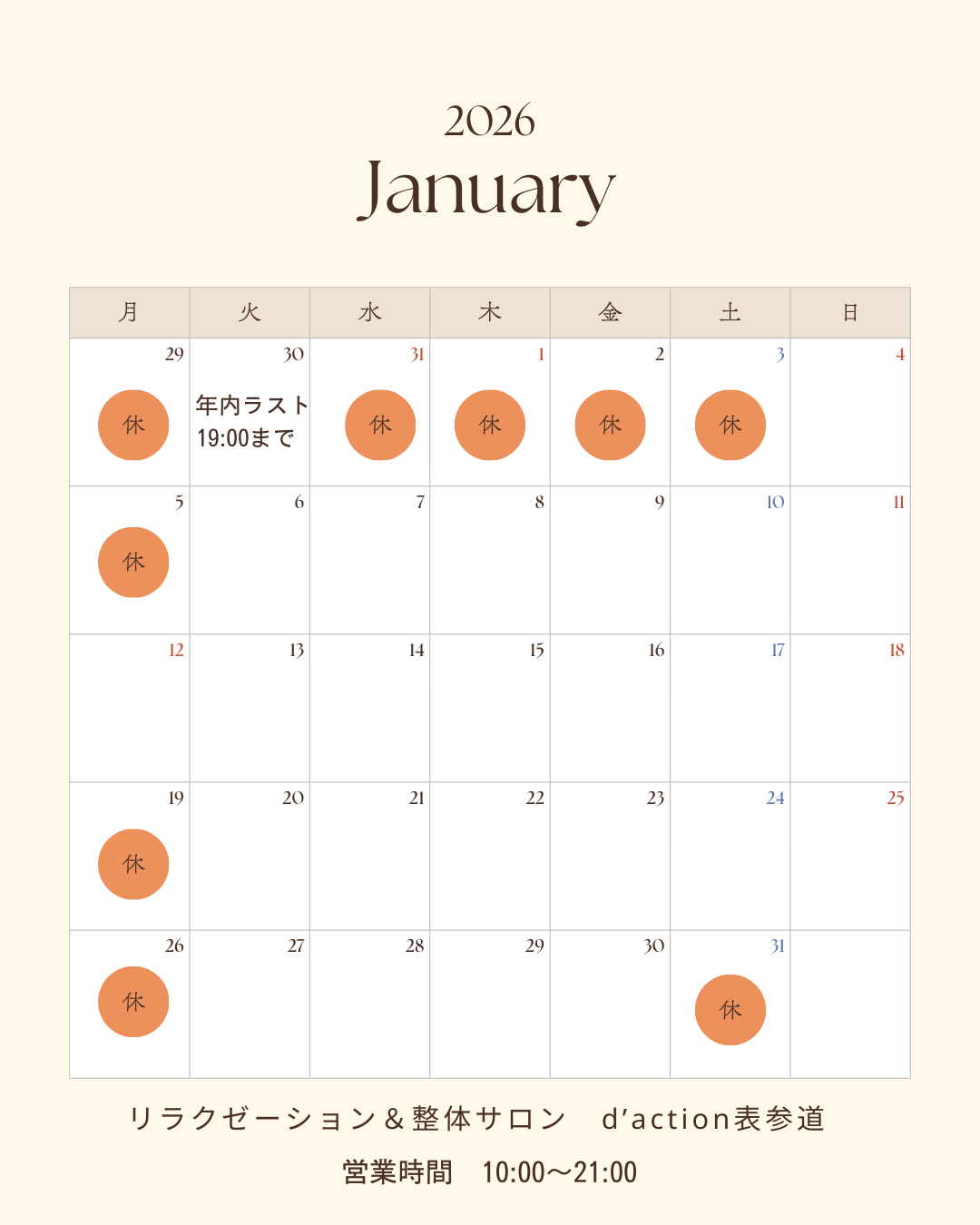 2026
January

| 月 | 火 | 水 | 木 | 金 | 土 | 日 |
|---|---|---|---|---|---|---|
| 29 休 | 30 年内ラスト 19:00まで | 31 休 | 1 休 | 2 休 | 3 休 | 4 |
| 5 休 | 6 | 7 | 8 | 9 | 10 | 11 |
| 12 | 13 | 14 | 15 | 16 | 17 | 18 |
| 19 休 | 20 | 21 | 22 | 23 | 24 | 25 |
| 26 休 | 27 | 28 | 29 | 30 | 31 休 | |

リラクゼーション＆整体サロン　d'action表参道

営業時間　10:00〜21:00